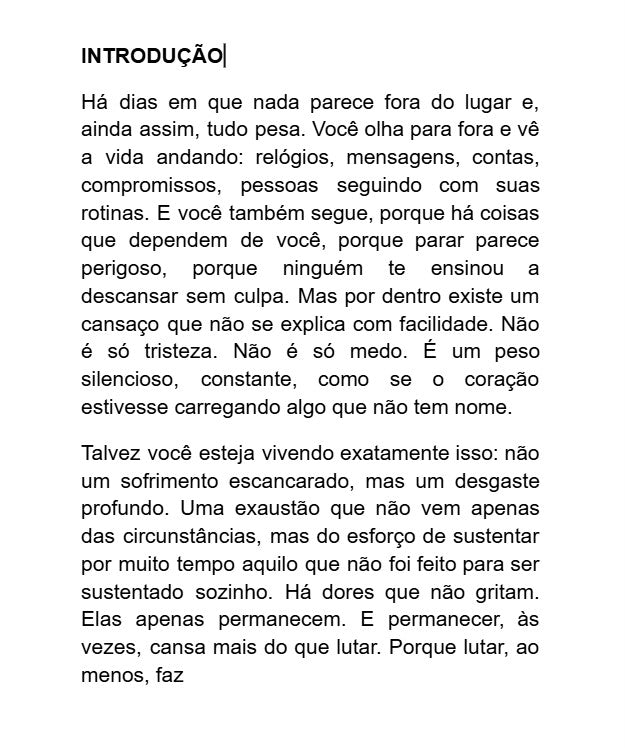 INTRODUÇÃO

Há dias em que nada parece fora do lugar e, ainda assim, tudo pesa. Você olha para fora e vê a vida andando: relógios, mensagens, contas, compromissos, pessoas seguindo com suas rotinas. E você também segue, porque há coisas que dependem de você, porque parar parece perigoso, porque ninguém te ensinou a descansar sem culpa. Mas por dentro existe um cansaço que não se explica com facilidade. Não é só tristeza. Não é só medo. É um peso silencioso, constante, como se o coração estivesse carregando algo que não tem nome.

Talvez você esteja vivendo exatamente isso: não um sofrimento escancarado, mas um desgaste profundo. Uma exaustão que não vem apenas das circunstâncias, mas do esforço de sustentar por muito tempo aquilo que não foi feito para ser sustentado sozinho. Há dores que não gritam. Elas apenas permanecem. E permanecer, às vezes, cansa mais do que lutar. Porque lutar, ao menos, faz